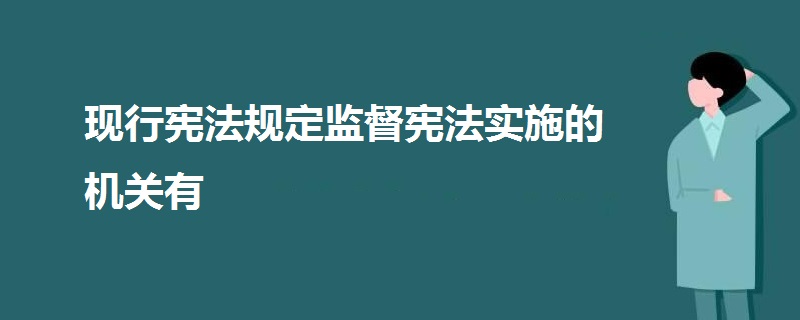 现行宪法规定监督宪法实施的机关有